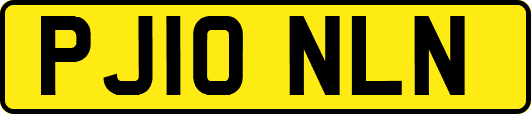 PJ10 NLN